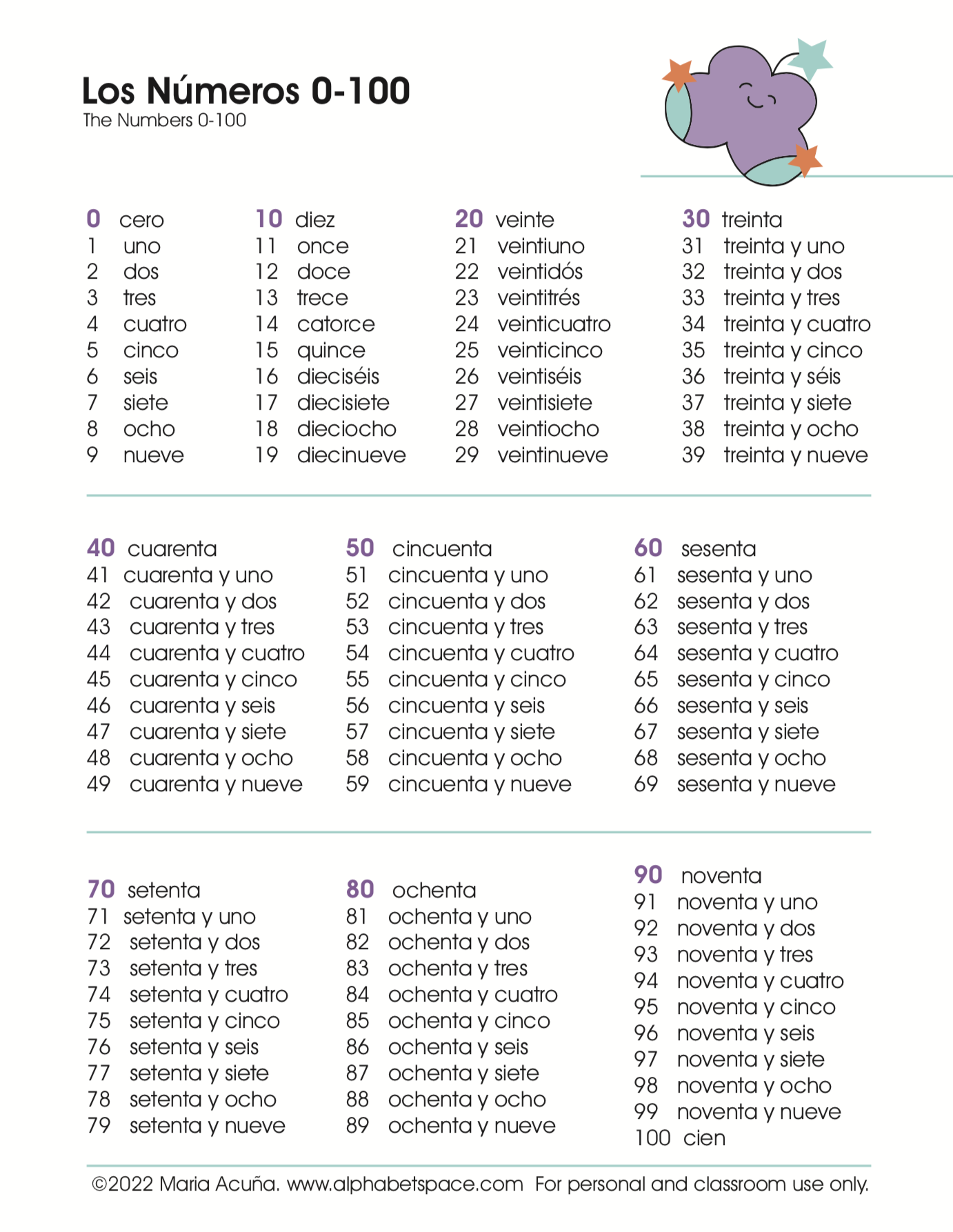 Los Números 0-100
The Numbers 0-100

0 cero
1 uno
2 dos
3 tres
4 cuatro
5 cinco
6 seis
7 siete
8 ocho
9 nueve

10 diez
11 once
12 doce
13 trece
14 catorce
15 quince
16 dieciséis
17 diecisiete
18 dieciocho
19 diecinueve

20 veinte
21 veintiuno
22 veintidós
23 veintitrés
24 veinticuatro
25 veinticinco
26 veintiséis
27 veintisiete
28 veintiocho
29 veintinueve

30 treinta
31 treinta y uno
32 treinta y dos
33 treinta y tres
34 treinta y cuatro
35 treinta y cinco
36 treinta y séis
37 treinta y siete
38 treinta y ocho
39 treinta y nueve

40 cuarenta
41 cuarenta y uno
42 cuarenta y dos
43 cuarenta y tres
44 cuarenta y cuatro
45 cuarenta y cinco
46 cuarenta y seis
47 cuarenta y siete
48 cuarenta y ocho
49 cuarenta y nueve

50 cincuenta
51 cincuenta y uno
52 cincuenta y dos
53 cincuenta y tres
54 cincuenta y cuatro
55 cincuenta y cinco
56 cincuenta y seis
57 cincuenta y siete
58 cincuenta y ocho
59 cincuenta y nueve

60 sesenta
61 sesenta y uno
62 sesenta y dos
63 sesenta y tres
64 sesenta y cuatro
65 sesenta y cinco
66 sesenta y seis
67 sesenta y siete
68 sesenta y ocho
69 sesenta y nueve

70 setenta
71 setenta y uno
72 setenta y dos
73 setenta y tres
74 setenta y cuatro
75 setenta y cinco
76 setenta y seis
77 setenta y siete
78 setenta y ocho
79 setenta y nueve

80 ochenta
81 ochenta y uno
82 ochenta y dos
83 ochenta y tres
84 ochenta y cuatro
85 ochenta y cinco
86 ochenta y seis
87 ochenta y siete
88 ochenta y ocho
89 ochenta y nueve

90 noventa
91 noventa y uno
92 noventa y dos
93 noventa y tres
94 noventa y cuatro
95 noventa y cinco
96 noventa y seis
97 noventa y siete
98 noventa y ocho
99 noventa y nueve
100 cien

©2022 Maria Acuña. www.alphabetspace.com For personal and classroom use only.